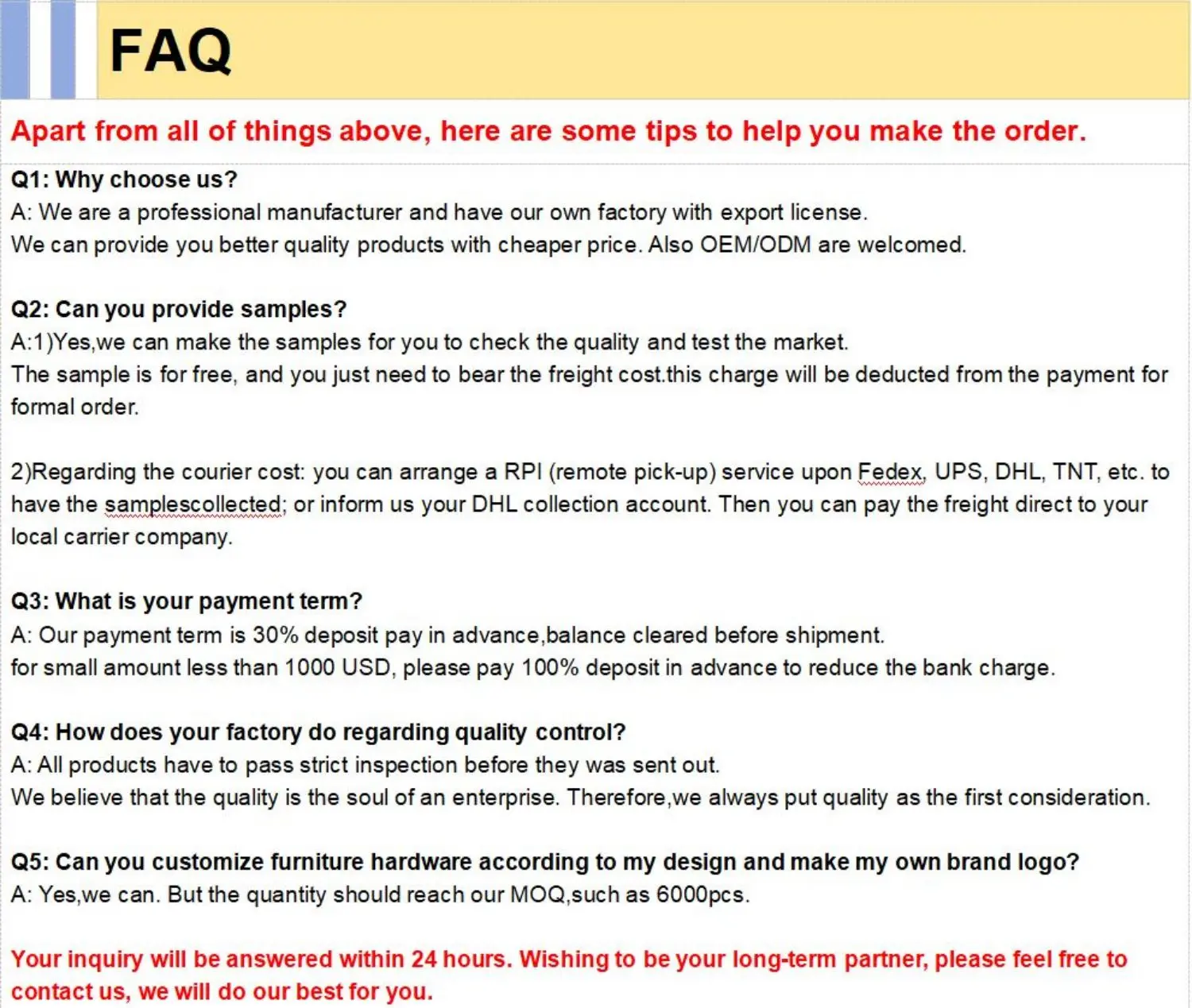 FAQ

Apart from all of things above, here are some tips to help you make the order.

Q1: Why choose us?
A: We are a professional manufacturer and have our own factory with export license.
We can provide you better quality products with cheaper price. Also OEM/ODM are welcomed.

Q2: Can you provide samples?
A:1)Yes,we can make the samples for you to check the quality and test the market.
The sample is for free, and you just need to bear the freight cost.this charge will be deducted from the payment for formal order.

2)Regarding the courier cost: you can arrange a RPI (remote pick-up) service upon Fedex, UPS, DHL, TNT, etc. to have the samplescollected; or inform us your DHL collection account. Then you can pay the freight direct to your local carrier company.

Q3: What is your payment term?
A: Our payment term is 30% deposit pay in advance,balance cleared before shipment.
for small amount less than 1000 USD, please pay 100% deposit in advance to reduce the bank charge.

Q4: How does your factory do regarding quality control?
A: All products have to pass strict inspection before they was sent out.
We believe that the quality is the soul of an enterprise. Therefore,we always put quality as the first consideration.

Q5: Can you customize furniture hardware according to my design and make my own brand logo?
A: Yes,we can. But the quantity should reach our MOQ,such as 6000pcs.

Your inquiry will be answered within 24 hours. Wishing to be your long-term partner, please feel free to contact us, we will do our best for you.